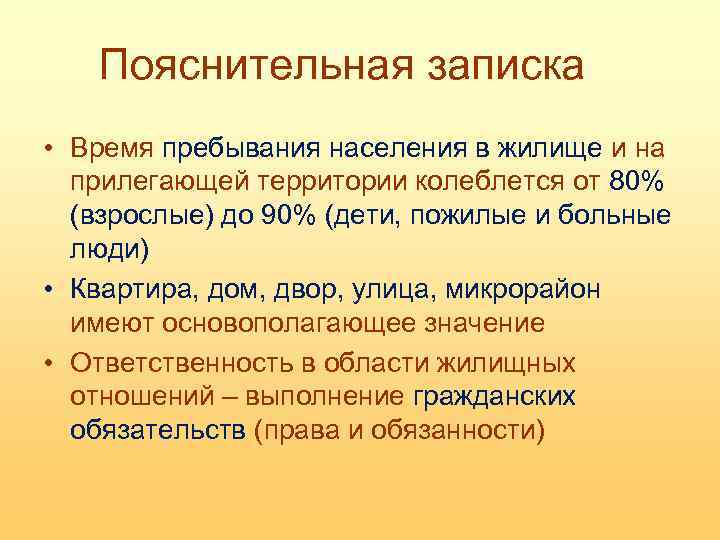 Пояснительная записка

• Время пребывания населения в жилище и на прилегающей территории колеблется от 80% (взрослые) до 90% (дети, пожилые и больные люди)
• Квартира, дом, двор, улица, микрорайон имеют основополагающее значение
• Ответственность в области жилищных отношений – выполнение гражданских обязательств (права и обязанности)